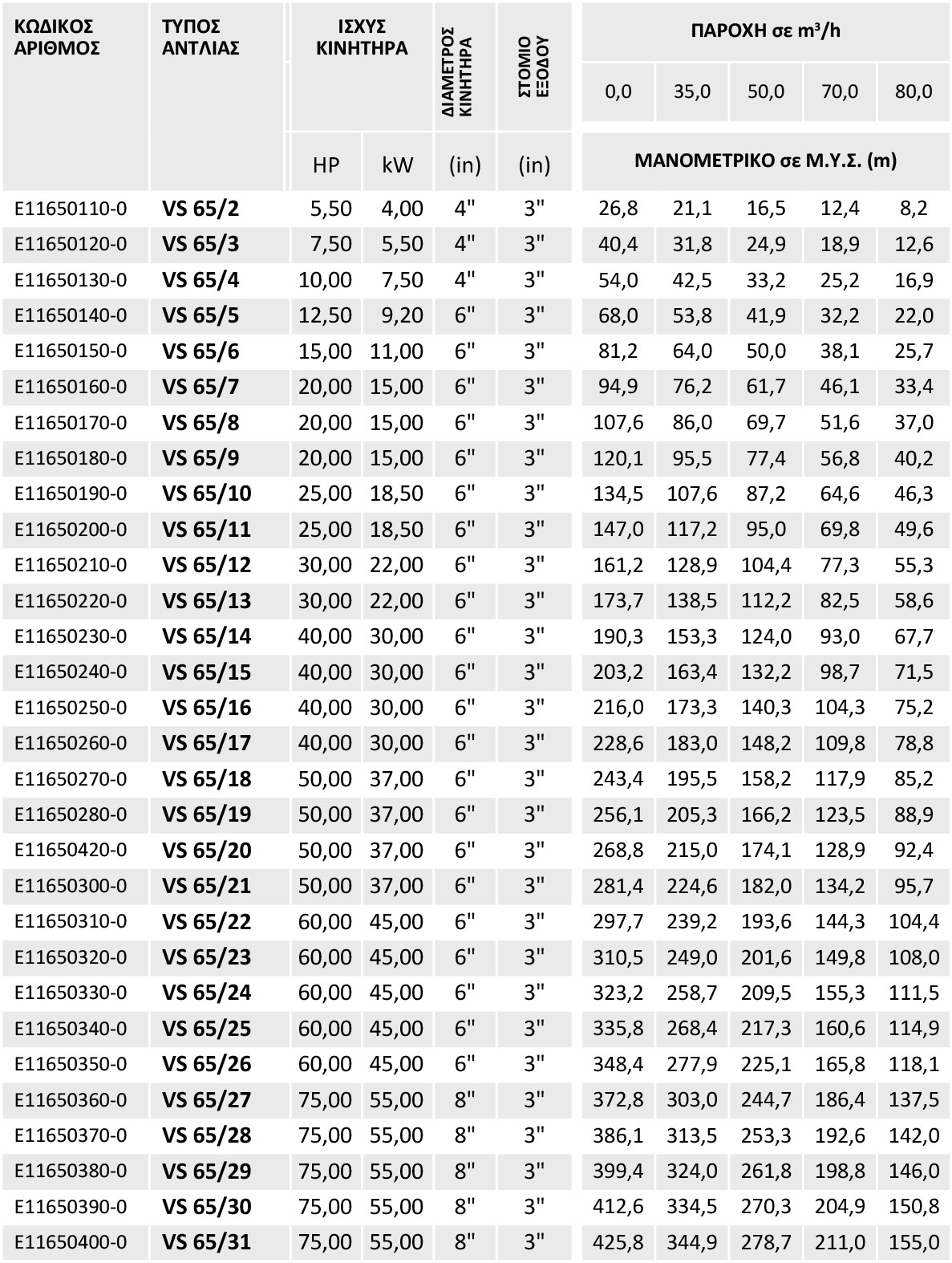 | ΚΩΔΙΚΟΣ ΑΡΙΘΜΟΣ | ΤΥΠΟΣ ΑΝΤΛΙΑΣ | ΙΣΧΥΣ ΚΙΝΗΤΗΡΑ | | ΔΙΑΜΕΤΡΟΣ ΚΙΝΗΤΗΡΑ | ΣΤΟΜΙΟ ΕΞΟΔΟΥ | ΠΑΡΟΧΗ σε $m^3/h$ | | | | |
|---|---|---|---|---|---|---|---|---|---|---|
| | | | | | | 0,0 | 35,0 | 50,0 | 70,0 | 80,0 |
| | | HP | kW | (in) | (in) | ΜΑΝΟΜΕΤΡΙΚΟ σε Μ.Υ.Σ. (m) | | | | |
| E11650110-0 | VS 65/2 | 5,50 | 4,00 | 4" | 3" | 26,8 | 21,1 | 16,5 | 12,4 | 8,2 |
| E11650120-0 | VS 65/3 | 7,50 | 5,50 | 4" | 3" | 40,4 | 31,8 | 24,9 | 18,9 | 12,6 |
| E11650130-0 | VS 65/4 | 10,00 | 7,50 | 4" | 3" | 54,0 | 42,5 | 33,2 | 25,2 | 16,9 |
| E11650140-0 | VS 65/5 | 12,50 | 9,20 | 6" | 3" | 68,0 | 53,8 | 41,9 | 32,2 | 22,0 |
| E11650150-0 | VS 65/6 | 15,00 | 11,00 | 6" | 3" | 81,2 | 64,0 | 50,0 | 38,1 | 25,7 |
| E11650160-0 | VS 65/7 | 20,00 | 15,00 | 6" | 3" | 94,9 | 76,2 | 61,7 | 46,1 | 33,4 |
| E11650170-0 | VS 65/8 | 20,00 | 15,00 | 6" | 3" | 107,6 | 86,0 | 69,7 | 51,6 | 37,0 |
| E11650180-0 | VS 65/9 | 20,00 | 15,00 | 6" | 3" | 120,1 | 95,5 | 77,4 | 56,8 | 40,2 |
| E11650190-0 | VS 65/10 | 25,00 | 18,50 | 6" | 3" | 134,5 | 107,6 | 87,2 | 64,6 | 46,3 |
| E11650200-0 | VS 65/11 | 25,00 | 18,50 | 6" | 3" | 147,0 | 117,2 | 95,0 | 69,8 | 49,6 |
| E11650210-0 | VS 65/12 | 30,00 | 22,00 | 6" | 3" | 161,2 | 128,9 | 104,4 | 77,3 | 55,3 |
| E11650220-0 | VS 65/13 | 30,00 | 22,00 | 6" | 3" | 173,7 | 138,5 | 112,2 | 82,5 | 58,6 |
| E11650230-0 | VS 65/14 | 40,00 | 30,00 | 6" | 3" | 190,3 | 153,3 | 124,0 | 93,0 | 67,7 |
| E11650240-0 | VS 65/15 | 40,00 | 30,00 | 6" | 3" | 203,2 | 163,4 | 132,2 | 98,7 | 71,5 |
| E11650250-0 | VS 65/16 | 40,00 | 30,00 | 6" | 3" | 216,0 | 173,3 | 140,3 | 104,3 | 75,2 |
| E11650260-0 | VS 65/17 | 40,00 | 30,00 | 6" | 3" | 228,6 | 183,0 | 148,2 | 109,8 | 78,8 |
| E11650270-0 | VS 65/18 | 50,00 | 37,00 | 6" | 3" | 243,4 | 195,5 | 158,2 | 117,9 | 85,2 |
| E11650280-0 | VS 65/19 | 50,00 | 37,00 | 6" | 3" | 256,1 | 205,3 | 166,2 | 123,5 | 88,9 |
| E11650420-0 | VS 65/20 | 50,00 | 37,00 | 6" | 3" | 268,8 | 215,0 | 174,1 | 128,9 | 92,4 |
| E11650300-0 | VS 65/21 | 50,00 | 37,00 | 6" | 3" | 281,4 | 224,6 | 182,0 | 134,2 | 95,7 |
| E11650310-0 | VS 65/22 | 60,00 | 45,00 | 6" | 3" | 297,7 | 239,2 | 193,6 | 144,3 | 104,4 |
| E11650320-0 | VS 65/23 | 60,00 | 45,00 | 6" | 3" | 310,5 | 249,0 | 201,6 | 149,8 | 108,0 |
| E11650330-0 | VS 65/24 | 60,00 | 45,00 | 6" | 3" | 323,2 | 258,7 | 209,5 | 155,3 | 111,5 |
| E11650340-0 | VS 65/25 | 60,00 | 45,00 | 6" | 3" | 335,8 | 268,4 | 217,3 | 160,6 | 114,9 |
| E11650350-0 | VS 65/26 | 60,00 | 45,00 | 6" | 3" | 348,4 | 277,9 | 225,1 | 165,8 | 118,1 |
| E11650360-0 | VS 65/27 | 75,00 | 55,00 | 8" | 3" | 372,8 | 303,0 | 244,7 | 186,4 | 137,5 |
| E11650370-0 | VS 65/28 | 75,00 | 55,00 | 8" | 3" | 386,1 | 313,5 | 253,3 | 192,6 | 142,0 |
| E11650380-0 | VS 65/29 | 75,00 | 55,00 | 8" | 3" | 399,4 | 324,0 | 261,8 | 198,8 | 146,0 |
| E11650390-0 | VS 65/30 | 75,00 | 55,00 | 8" | 3" | 412,6 | 334,5 | 270,3 | 204,9 | 150,8 |
| E11650400-0 | VS 65/31 | 75,00 | 55,00 | 8" | 3" | 425,8 | 344,9 | 278,7 | 211,0 | 155,0 |